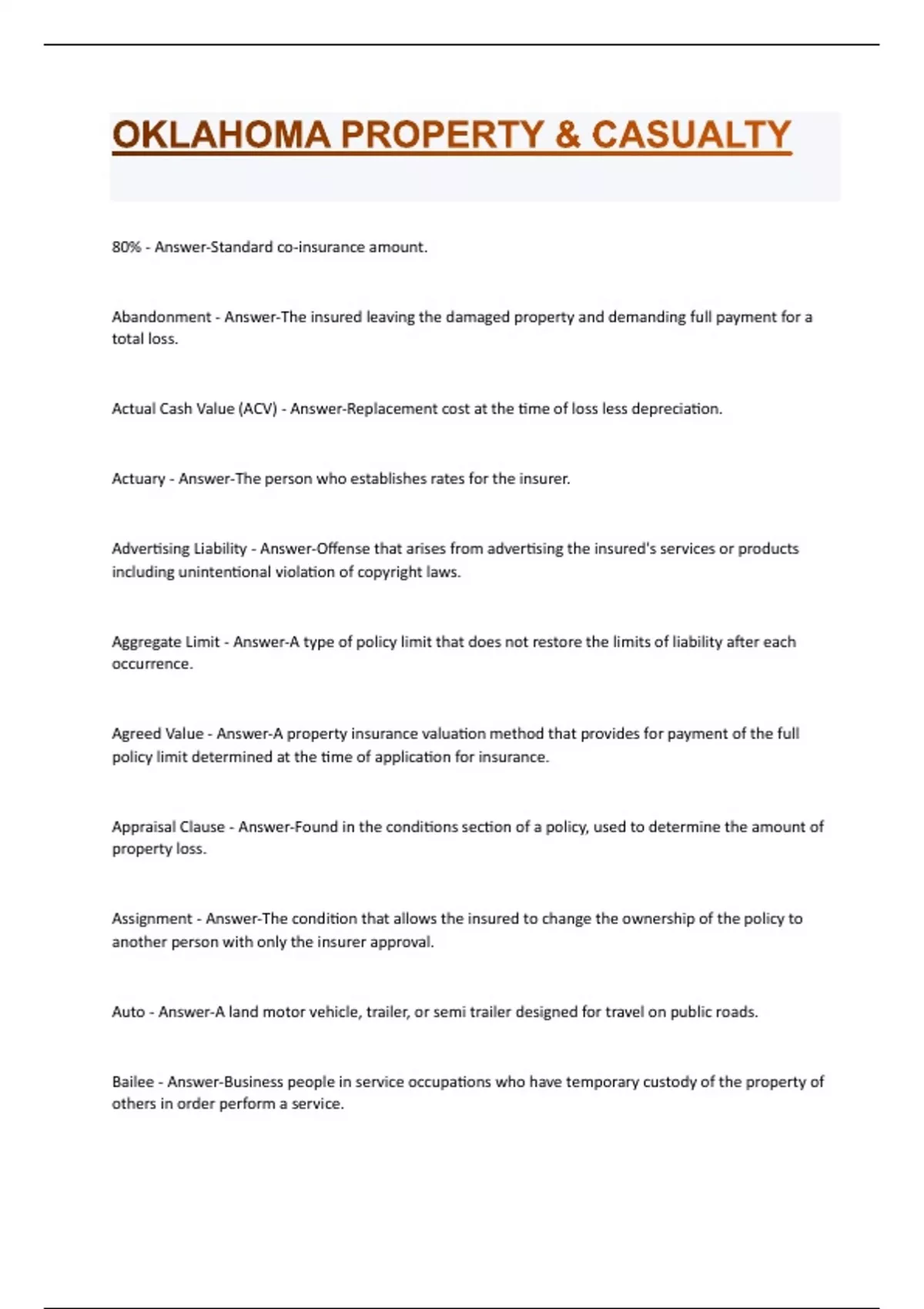 OKLAHOMA PROPERTY & CASUALTY

80% - Answer-Standard co-insurance amount.

Abandonment - Answer-The insured leaving the damaged property and demanding full payment for a total loss.

Actual Cash Value (ACV) - Answer-Replacement cost at the time of loss less depreciation.

Actuary - Answer-The person who establishes rates for the insurer.

Advertising Liability - Answer-Offense that arises from advertising the insured's services or products including unintentional violation of copyright laws.

Aggregate Limit - Answer-A type of policy limit that does not restore the limits of liability after each occurrence.

Agreed Value - Answer-A property insurance valuation method that provides for payment of the full policy limit determined at the time of application for insurance.

Appraisal Clause - Answer-Found in the conditions section of a policy, used to determine the amount of property loss.

Assignment - Answer-The condition that allows the insured to change the ownership of the policy to another person with only the insurer approval.

Auto - Answer-A land motor vehicle, trailer, or semi trailer designed for travel on public roads.

Bailee - Answer-Business people in service occupations who have temporary custody of the property of others in order perform a service.